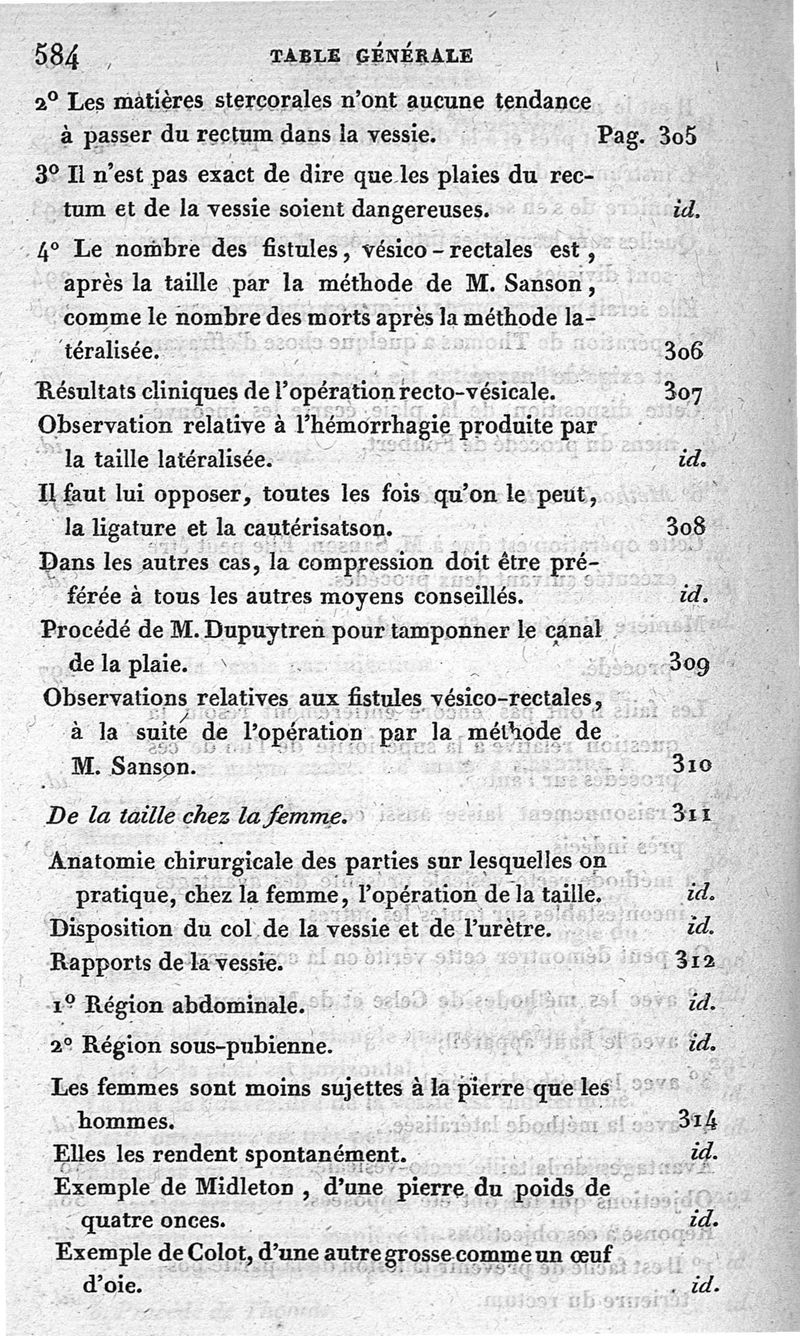 584 TABLE GÉNÉRALE

2° Les matières stercorales n'ont aucune tendance à passer du rectum dans la vessie. Pag. 305

3° Il n'est pas exact de dire que les plaies du rectum et de la vessie soient dangereuses. id.

4° Le nombre des fistules, vésico-rectales est, après la taille par la méthode de M. Sanson, comme le nombre des morts après la méthode latéralisée. 306

Résultats cliniques de l'opération recto-vésicale. 307

Observation relative à l'hémorrhagie produite par la taille latéralisée. id.

Il faut lui opposer, toutes les fois qu'on le peut, la ligature et la cautérisatson. 308

Dans les autres cas, la compression doit être préférée à tous les autres moyens conseillés. id.

Procédé de M. Dupuytren pour tamponner le canal de la plaie. 309

Observations relatives aux fistules vésico-rectales, à la suite de l'opération par la méthode de M. Sanson. 310

De la taille chez la femme. 311

Anatomie chirurgicale des parties sur lesquelles on pratique, chez la femme, l'opération de la taille. id.

Disposition du col de la vessie et de l'urètre. id.

Rapports de la vessie. 312

1° Région abdominale. id.

2° Région sous-pubienne. id.

Les femmes sont moins sujettes à la pierre que les hommes. 314

Elles les rendent spontanément. id.

Exemple de Midleton, d'une pierre du poids de quatre onces. id.

Exemple de Colot, d'une autre grosse comme un œuf d'oie. id.